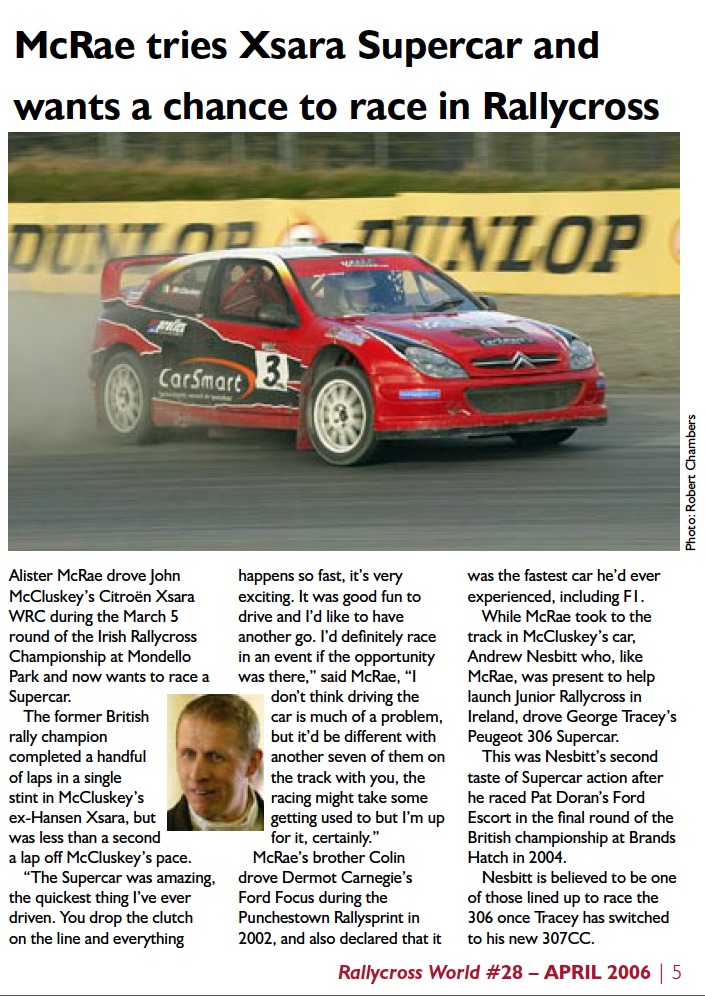 McRae tries Xsara Supercar and wants a chance to race in Rallycross

DUNLOP DUNLOP

CarSmart

3

Photo: Robert Chambers

Alister McRae drove John McCluskey's Citroën Xsara WRC during the March 5 round of the Irish Rallycross Championship at Mondello Park and now wants to race a Supercar.

The former British rally champion completed a handful of laps in a single stint in McCluskey's ex-Hansen Xsara, but was less than a second a lap off McCluskey's pace.

"The Supercar was amazing, the quickest thing I've ever driven. You drop the clutch on the line and everything happens so fast, it's very exciting. It was good fun to drive and I'd like to have another go. I'd definitely race in an event if the opportunity was there," said McRae, "I don't think driving the car is much of a problem, but it'd be different with another seven of them on the track with you, the racing might take some getting used to but I'm up for it, certainly."

McRae's brother Colin drove Dermot Carnegie's Ford Focus during the Punchestown Rallysprint in 2002, and also declared that it was the fastest car he'd ever experienced, including F1.

While McRae took to the track in McCluskey's car, Andrew Nesbitt who, like McRae, was present to help launch Junior Rallycross in Ireland, drove George Tracey's Peugeot 306 Supercar.

This was Nesbitt's second taste of Supercar action after he raced Pat Doran's Ford Escort in the final round of the British championship at Brands Hatch in 2004.

Nesbitt is believed to be one of those lined up to race the 306 once Tracey has switched to his new 307CC.

Rallycross World #28 – APRIL 2006 | 5